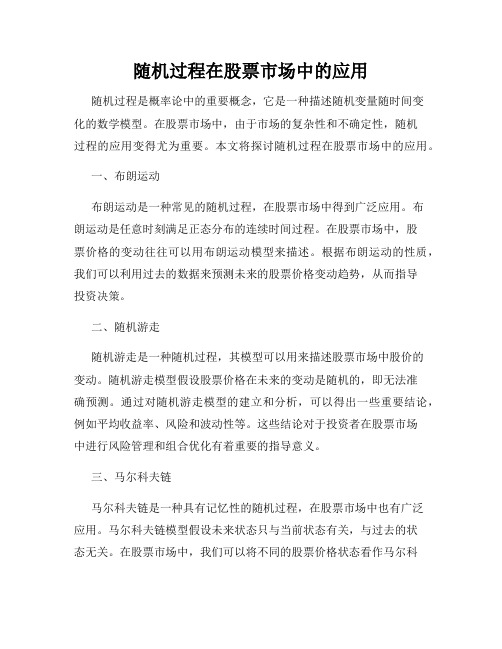 随机过程在股票市场中的应用

随机过程是概率论中的重要概念，它是一种描述随机变量随时间变化的数学模型。在股票市场中，由于市场的复杂性和不确定性，随机过程的应用变得尤为重要。本文将探讨随机过程在股票市场中的应用。

一、布朗运动

布朗运动是一种常见的随机过程，在股票市场中得到广泛应用。布朗运动是任意时刻满足正态分布的连续时间过程。在股票市场中，股票价格的变动往往可以用布朗运动模型来描述。根据布朗运动的性质，我们可以利用过去的数据来预测未来的股票价格变动趋势，从而指导投资决策。

二、随机游走

随机游走是一种随机过程，其模型可以用来描述股票市场中股价的变动。随机游走模型假设股票价格在未来的变动是随机的，即无法准确预测。通过对随机游走模型的建立和分析，可以得出一些重要结论，例如平均收益率、风险和波动性等。这些结论对于投资者在股票市场中进行风险管理和组合优化有着重要的指导意义。

三、马尔科夫链

马尔科夫链是一种具有记忆性的随机过程，在股票市场中也有广泛应用。马尔科夫链模型假设未来状态只与当前状态有关，与过去的状态无关。在股票市场中，我们可以将不同的股票价格状态看作马尔科